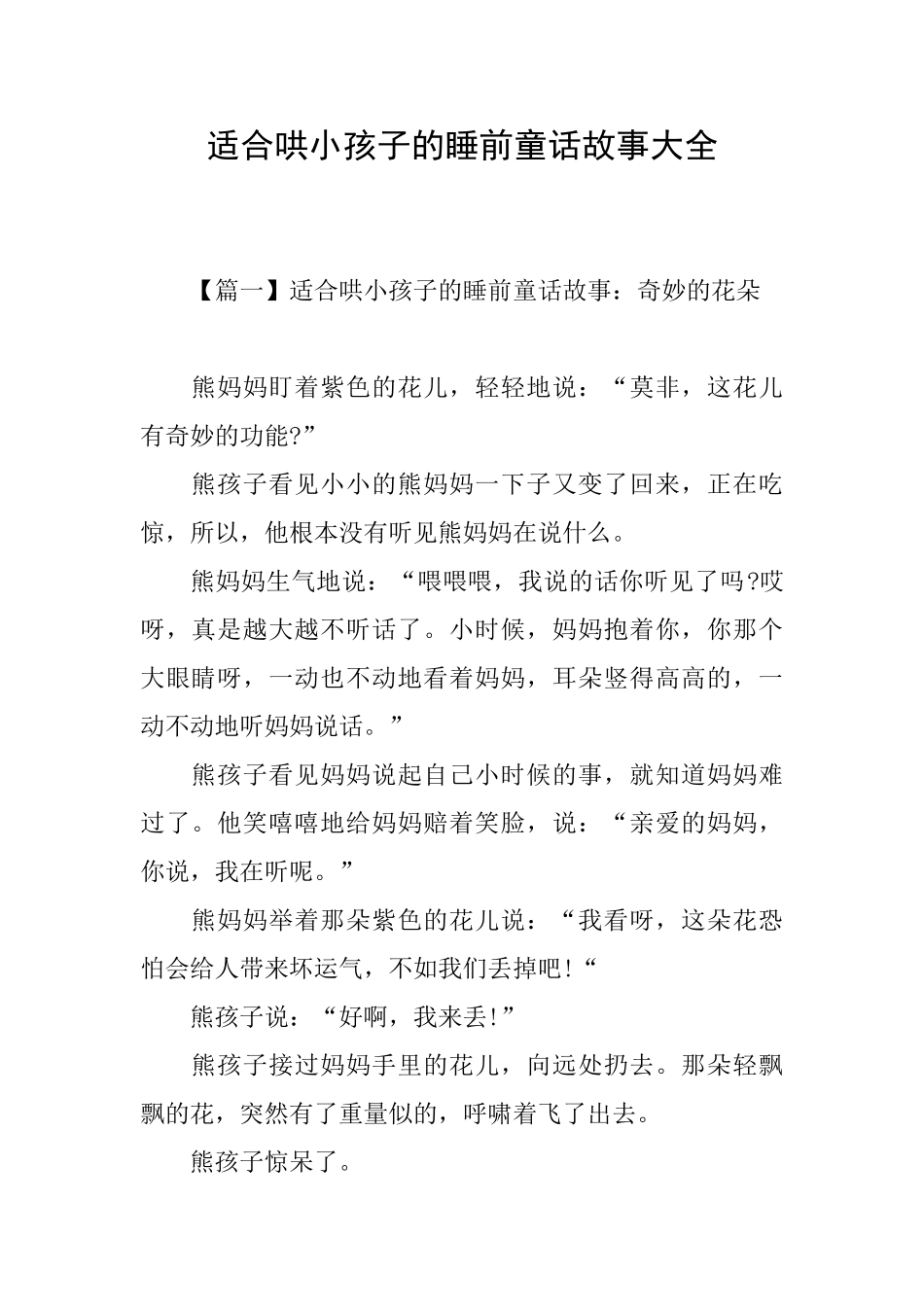 适合哄小孩子的睡前童话故事大全

【篇一】适合哄小孩子的睡前童话故事：奇妙的花朵

熊妈妈盯着紫色的花儿，轻轻地说：“莫非，这花儿有奇妙的功能?”

熊孩子看见小小的熊妈妈一下子又变了回来，正在吃惊，所以，他根本没有听见熊妈妈在说什么。

熊妈妈生气地说：“喂喂喂，我说的话你听见了吗?哎呀，真是越大越不听话了。小时候，妈妈抱着你，你那个大眼睛呀，一动也不动地看着妈妈，耳朵竖得高高的，一动不动地听妈妈说话。”

熊孩子看见妈妈说起自己小时候的事，就知道妈妈难过了。他笑嘻嘻地给妈妈赔着笑脸，说：“亲爱的妈妈，你说，我在听呢。”

熊妈妈举着那朵紫色的花儿说：“我看呀，这朵花恐怕会给人带来坏运气，不如我们丢掉吧！“

熊孩子说：“好啊，我来丢!”

熊孩子接过妈妈手里的花儿，向远处扔去。那朵轻飘飘的花，突然有了重量似的，呼啸着飞了出去。

熊孩子惊呆了。